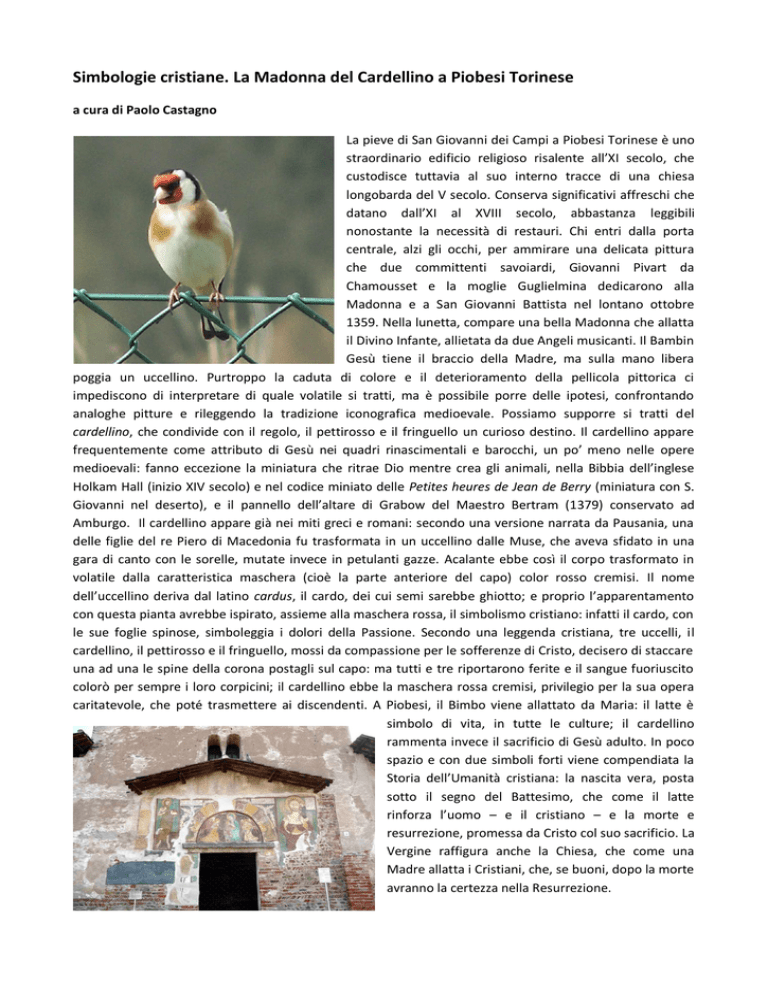 Simbologie cristiane. La Madonna del Cardellino a Piobesi Torinese

a cura di Paolo Castagno

La pieve di San Giovanni dei Campi a Piobesi Torinese è uno straordinario edificio religioso risalente all'XI secolo, che custodisce tuttavia al suo interno tracce di una chiesa longobarda del V secolo. Conserva significativi affreschi che datano dall'XI al XVIII secolo, abbastanza leggibili nonostante la necessità di restauri. Chi entri dalla porta centrale, alzi gli occhi, per ammirare una delicata pittura che due committenti savoiardi, Giovanni Pivart da Chamousset e la moglie Guglielmina dedicarono alla Madonna e a San Giovanni Battista nel lontano ottobre 1359. Nella lunetta, compare una bella Madonna che allatta il Divino Infante, allietata da due Angeli musicanti. Il Bambin Gesù tiene il braccio della Madre, ma sulla mano libera poggia un uccellino. Purtroppo la caduta di colore e il deterioramento della pellicola pittorica ci impediscono di interpretare di quale volatile si tratti, ma è possibile porre delle ipotesi, confrontando analoghe pitture e rileggendo la tradizione iconografica medioevale. Possiamo supporre si tratti del cardellino, che condivide con il regolo, il pettirosso e il fringuello un curioso destino. Il cardellino appare frequentemente come attributo di Gesù nei quadri rinascimentali e barocchi, un po' meno nelle opere medioevali: fanno eccezione la miniatura che ritrae Dio mentre crea gli animali, nella Bibbia dell'inglese Holkam Hall (inizio XIV secolo) e nel codice miniato delle Petites heures de Jean de Berry (miniatura con S. Giovanni nel deserto), e il pannello dell'altare di Grabow del Maestro Bertram (1379) conservato ad Amburgo. Il cardellino appare già nei miti greci e romani: secondo una versione narrata da Pausania, una delle figlie del re Piero di Macedonia fu trasformata in un uccellino dalle Muse, che aveva sfidato in una gara di canto con le sorelle, mutate invece in petulanti gazze. Acalante ebbe così il corpo trasformato in volatile dalla caratteristica maschera (cioè la parte anteriore del capo) color rosso cremisi. Il nome dell'uccellino deriva dal latino cardus, il cardo, dei cui semi sarebbe ghiotto; e proprio l'apparentamento con questa pianta avrebbe ispirato, assieme alla maschera rossa, il simbolismo cristiano: infatti il cardo, con le sue foglie spinose, simboleggia i dolori della Passione. Secondo una leggenda cristiana, tre uccelli, il cardellino, il pettirosso e il fringuello, mossi da compassione per le sofferenze di Cristo, decisero di staccare una ad una le spine della corona postagli sul capo: ma tutti e tre riportarono ferite e il sangue fuoriuscito colorò per sempre i loro corpicini; il cardellino ebbe la maschera rossa cremisi, privilegio per la sua opera caritatevole, che poté trasmettere ai discendenti. A Piobesi, il Bimbo viene allattato da Maria: il latte è simbolo di vita, in tutte le culture; il cardellino rammenta invece il sacrificio di Gesù adulto. In poco spazio e con due simboli forti viene compendiata la Storia dell'Umanità cristiana: la nascita vera, posta sotto il segno del Battesimo, che come il latte rinforza l'uomo – e il cristiano – e la morte e resurrezione, promessa da Cristo col suo sacrificio. La Vergine raffigura anche la Chiesa, che come una Madre allatta i Cristiani, che, se buoni, dopo la morte avranno la certezza nella Resurrezione.